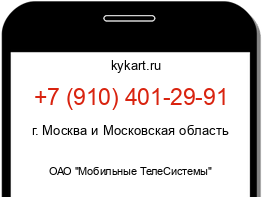 kykart.ru

+7 (910) 401-29-91

г. Москва и Московская область

ОАО "Мобильные ТелеСистемы"